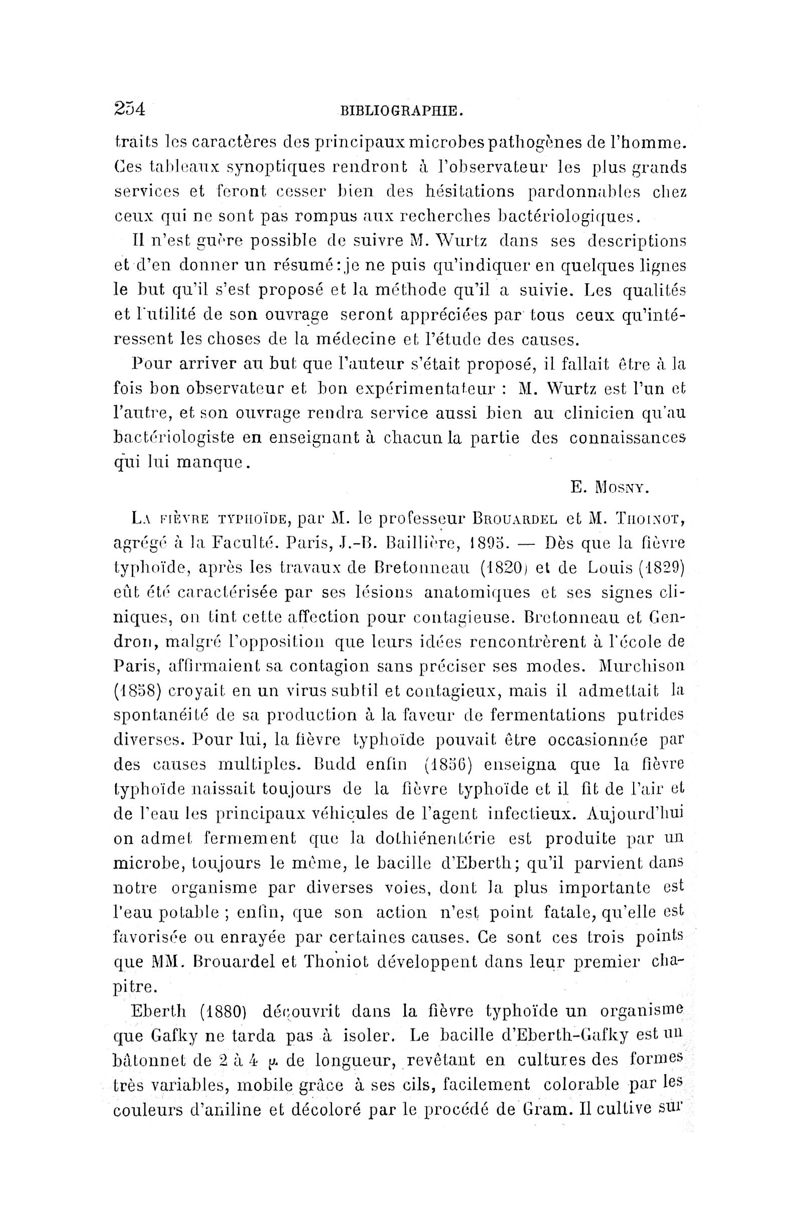 254 BIBLIOGRAPHIE.

traits les caractères des principaux microbes pathogènes de l'homme. Ces tableaux synoptiques rendront à l'observateur les plus grands services et feront cesser bien des hésitations pardonnables chez ceux qui ne sont pas rompus aux recherches bactériologiques.

Il n'est guère possible de suivre M. Wurtz dans ses descriptions et d'en donner un résumé : je ne puis qu'indiquer en quelques lignes le but qu'il s'est proposé et la méthode qu'il a suivie. Les qualités et l'utilité de son ouvrage seront appréciées par tous ceux qu'intéressent les choses de la médecine et l'étude des causes.

Pour arriver au but que l'auteur s'était proposé, il fallait être à la fois bon observateur et bon expérimentateur : M. Wurtz est l'un et l'autre, et son ouvrage rendra service aussi bien au clinicien qu'au bactériologiste en enseignant à chacun la partie des connaissances qui lui manque.

E. Mosny.

La fièvre typhoïde, par M. le professeur Brouardel et M. Thoinot, agrégé à la Faculté. Paris, J.-B. Baillière, 1895. — Dès que la fièvre typhoïde, après les travaux de Bretonneau (1820) et de Louis (1829) eût été caractérisée par ses lésions anatomiques et ses signes cliniques, on tint cette affection pour contagieuse. Bretonneau et Gendron, malgré l'opposition que leurs idées rencontrèrent à l'école de Paris, affirmaient sa contagion sans préciser ses modes. Murchison (1858) croyait en un virus subtil et contagieux, mais il admettait la spontanéité de sa production à la faveur de fermentations putrides diverses. Pour lui, la fièvre typhoïde pouvait être occasionnée par des causes multiples. Budd enfin (1856) enseigna que la fièvre typhoïde naissait toujours de la fièvre typhoïde et il fit de l'air et de l'eau les principaux véhicules de l'agent infectieux. Aujourd'hui on admet fermement que la dothiénentérie est produite par un microbe, toujours le même, le bacille d'Eberth; qu'il parvient dans notre organisme par diverses voies, dont la plus importante est l'eau potable ; enfin, que son action n'est point fatale, qu'elle est favorisée ou enrayée par certaines causes. Ce sont ces trois points que MM. Brouardel et Thoniot développent dans leur premier chapitre.

Eberth (1880) découvrit dans la fièvre typhoïde un organisme que Gafky ne tarda pas à isoler. Le bacille d'Eberth-Gafky est un bâtonnet de 2 à 4 $\mu$ de longueur, revêtant en cultures des formes très variables, mobile grâce à ses cils, facilement colorable par les couleurs d'aniline et décoloré par le procédé de Gram. Il cultive sur